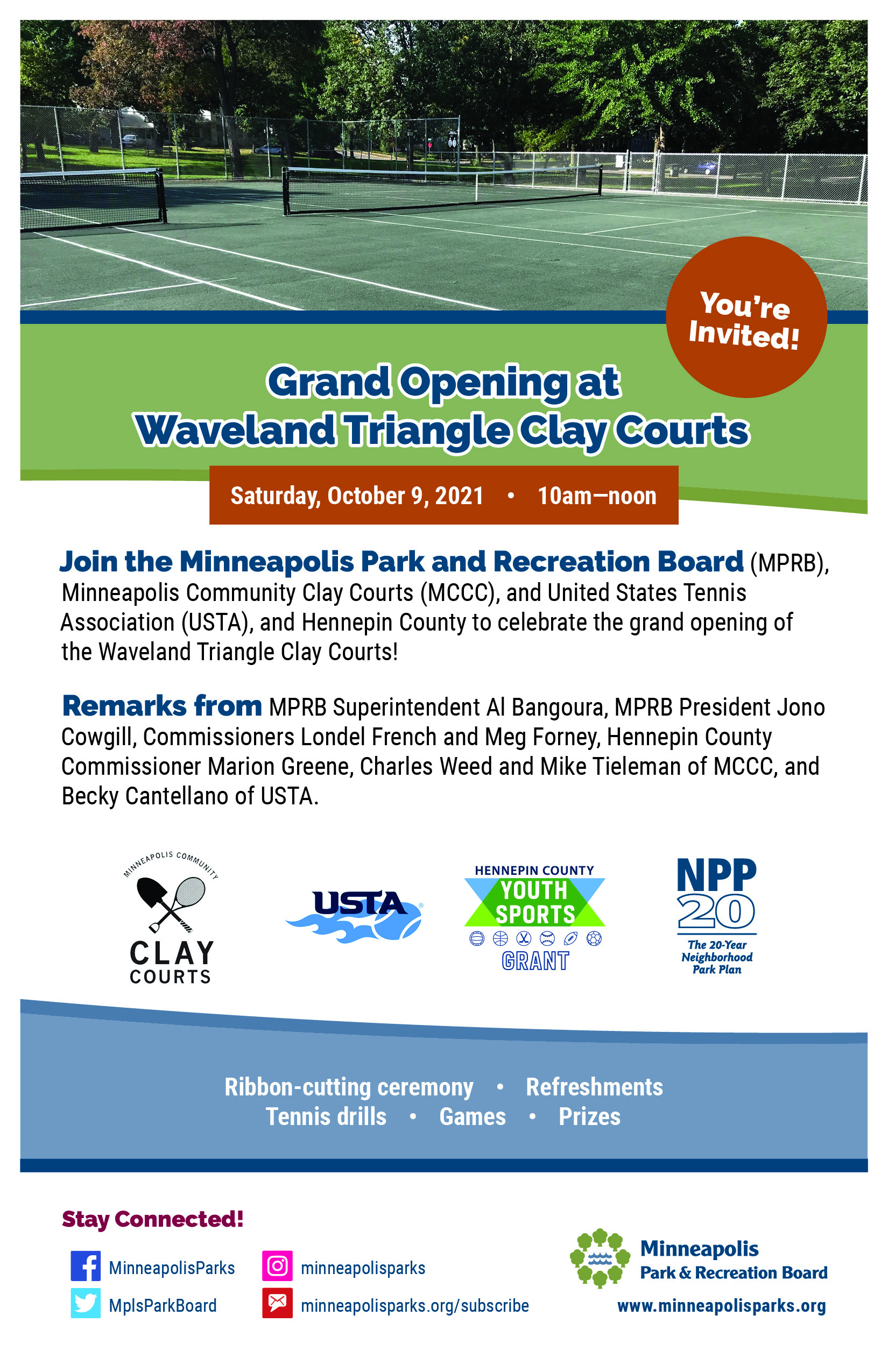 You're Invited!

Grand Opening at Waveland Triangle Clay Courts

Saturday, October 9, 2021 • 10am—noon

Join the Minneapolis Park and Recreation Board (MPRB), Minneapolis Community Clay Courts (MCCC), and United States Tennis Association (USTA), and Hennepin County to celebrate the grand opening of the Waveland Triangle Clay Courts!

Remarks from MPRB Superintendent Al Bangoura, MPRB President Jono Cowgill, Commissioners Londel French and Meg Forney, Hennepin County Commissioner Marion Greene, Charles Weed and Mike Tieleman of MCCC, and Becky Cantellano of USTA.

MINNEAPOLIS COMMUNITY CLAY COURTS

USTA

HENNEPIN COUNTY YOUTH SPORTS GRANT

NPP 20 The 20-Year Neighborhood Park Plan

Ribbon-cutting ceremony • Refreshments
Tennis drills • Games • Prizes

Stay Connected!

MinneapolisParks
MplsParkBoard
minneapolisparks
minneapolisparks.org/subscribe

Minneapolis Park & Recreation Board
www.minneapolisparks.org